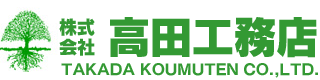 株式会社 高田工務店
TAKADA KOUMUTEN CO.,LTD.